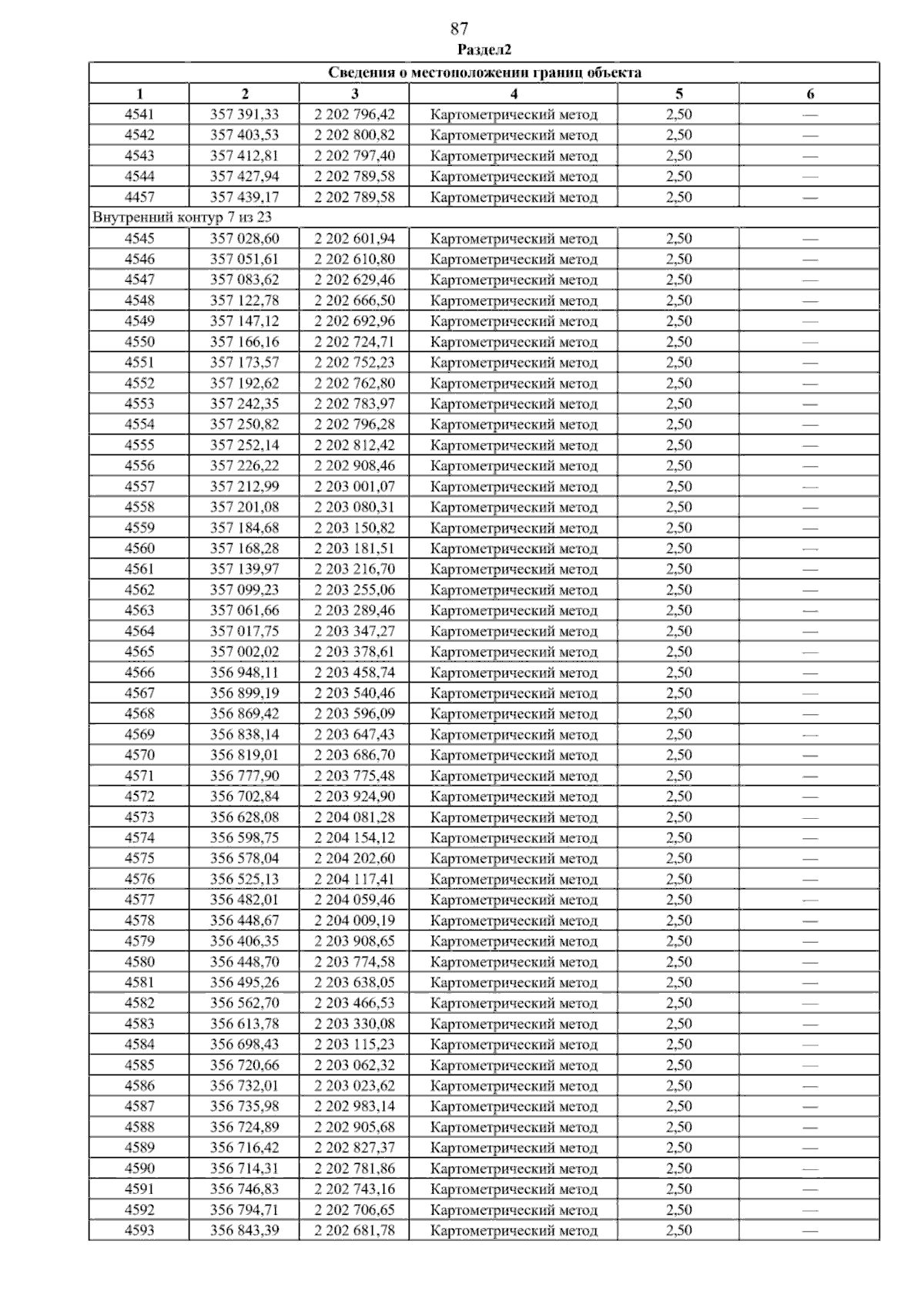 87

Раздел2

| Сведения о местоположении границ объекта | | | | | |
|---|---|---|---|---|---|
| 1 | 2 | 3 | 4 | 5 | 6 |
| 4541 | 357 391,33 | 2 202 796,42 | Картометрический метод | 2,50 | — |
| 4542 | 357 403,53 | 2 202 800,82 | Картометрический метод | 2,50 | — |
| 4543 | 357 412,81 | 2 202 797,40 | Картометрический метод | 2,50 | — |
| 4544 | 357 427,94 | 2 202 789,58 | Картометрический метод | 2,50 | — |
| 4457 | 357 439,17 | 2 202 789,58 | Картометрический метод | 2,50 | — |
| Внутренний контур 7 из 23 | | | | | |
| 4545 | 357 028,60 | 2 202 601,94 | Картометрический метод | 2,50 | — |
| 4546 | 357 051,61 | 2 202 610,80 | Картометрический метод | 2,50 | — |
| 4547 | 357 083,62 | 2 202 629,46 | Картометрический метод | 2,50 | — |
| 4548 | 357 122,78 | 2 202 666,50 | Картометрический метод | 2,50 | — |
| 4549 | 357 147,12 | 2 202 692,96 | Картометрический метод | 2,50 | — |
| 4550 | 357 166,16 | 2 202 724,71 | Картометрический метод | 2,50 | — |
| 4551 | 357 173,57 | 2 202 752,23 | Картометрический метод | 2,50 | — |
| 4552 | 357 192,62 | 2 202 762,80 | Картометрический метод | 2,50 | — |
| 4553 | 357 242,35 | 2 202 783,97 | Картометрический метод | 2,50 | — |
| 4554 | 357 250,82 | 2 202 796,28 | Картометрический метод | 2,50 | — |
| 4555 | 357 252,14 | 2 202 812,42 | Картометрический метод | 2,50 | — |
| 4556 | 357 226,22 | 2 202 908,46 | Картометрический метод | 2,50 | — |
| 4557 | 357 212,99 | 2 203 001,07 | Картометрический метод | 2,50 | — |
| 4558 | 357 201,08 | 2 203 080,31 | Картометрический метод | 2,50 | — |
| 4559 | 357 184,68 | 2 203 150,82 | Картометрический метод | 2,50 | — |
| 4560 | 357 168,28 | 2 203 181,51 | Картометрический метод | 2,50 | — |
| 4561 | 357 139,97 | 2 203 216,70 | Картометрический метод | 2,50 | — |
| 4562 | 357 099,23 | 2 203 255,06 | Картометрический метод | 2,50 | — |
| 4563 | 357 061,66 | 2 203 289,46 | Картометрический метод | 2,50 | — |
| 4564 | 357 017,75 | 2 203 347,27 | Картометрический метод | 2,50 | — |
| 4565 | 357 002,02 | 2 203 378,61 | Картометрический метод | 2,50 | — |
| 4566 | 356 948,11 | 2 203 458,74 | Картометрический метод | 2,50 | — |
| 4567 | 356 899,19 | 2 203 540,46 | Картометрический метод | 2,50 | — |
| 4568 | 356 869,42 | 2 203 596,09 | Картометрический метод | 2,50 | — |
| 4569 | 356 838,14 | 2 203 647,43 | Картометрический метод | 2,50 | — |
| 4570 | 356 819,01 | 2 203 686,70 | Картометрический метод | 2,50 | — |
| 4571 | 356 777,90 | 2 203 775,48 | Картометрический метод | 2,50 | — |
| 4572 | 356 702,84 | 2 203 924,90 | Картометрический метод | 2,50 | — |
| 4573 | 356 628,08 | 2 204 081,28 | Картометрический метод | 2,50 | — |
| 4574 | 356 598,75 | 2 204 154,12 | Картометрический метод | 2,50 | — |
| 4575 | 356 578,04 | 2 204 202,60 | Картометрический метод | 2,50 | — |
| 4576 | 356 525,13 | 2 204 117,41 | Картометрический метод | 2,50 | — |
| 4577 | 356 482,01 | 2 204 059,46 | Картометрический метод | 2,50 | — |
| 4578 | 356 448,67 | 2 204 009,19 | Картометрический метод | 2,50 | — |
| 4579 | 356 406,35 | 2 203 908,65 | Картометрический метод | 2,50 | — |
| 4580 | 356 448,70 | 2 203 774,58 | Картометрический метод | 2,50 | — |
| 4581 | 356 495,26 | 2 203 638,05 | Картометрический метод | 2,50 | — |
| 4582 | 356 562,70 | 2 203 466,53 | Картометрический метод | 2,50 | — |
| 4583 | 356 613,78 | 2 203 330,08 | Картометрический метод | 2,50 | — |
| 4584 | 356 698,43 | 2 203 115,23 | Картометрический метод | 2,50 | — |
| 4585 | 356 720,66 | 2 203 062,32 | Картометрический метод | 2,50 | — |
| 4586 | 356 732,01 | 2 203 023,62 | Картометрический метод | 2,50 | — |
| 4587 | 356 735,98 | 2 202 983,14 | Картометрический метод | 2,50 | — |
| 4588 | 356 724,89 | 2 202 905,68 | Картометрический метод | 2,50 | — |
| 4589 | 356 716,42 | 2 202 827,37 | Картометрический метод | 2,50 | — |
| 4590 | 356 714,31 | 2 202 781,86 | Картометрический метод | 2,50 | — |
| 4591 | 356 746,83 | 2 202 743,16 | Картометрический метод | 2,50 | — |
| 4592 | 356 794,71 | 2 202 706,65 | Картометрический метод | 2,50 | — |
| 4593 | 356 843,39 | 2 202 681,78 | Картометрический метод | 2,50 | — |